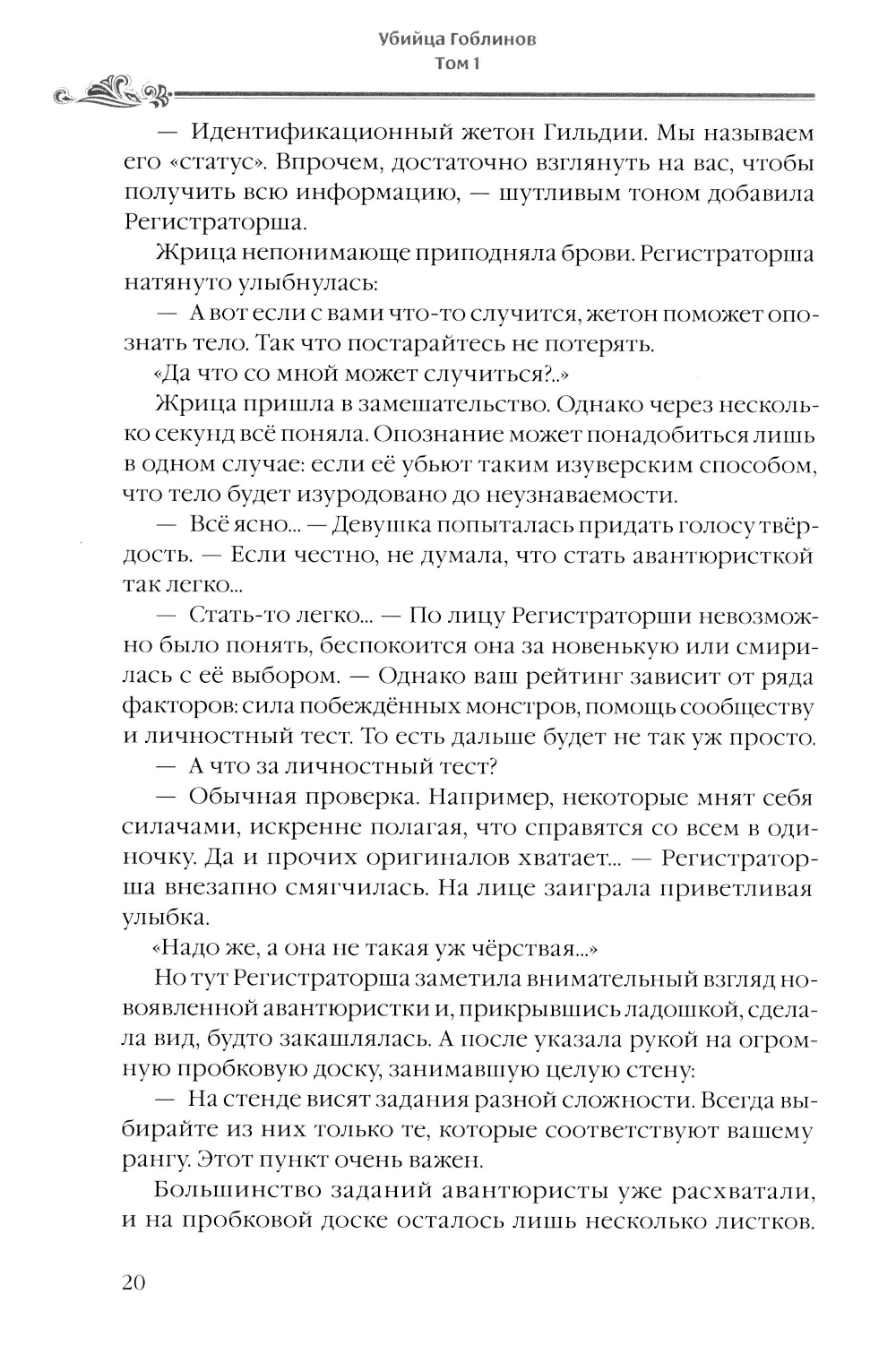 Убийца Гоблинов
Том 1

— Идентификационный жетон Гильдии. Мы называем его «статус». Впрочем, достаточно взглянуть на вас, чтобы получить всю информацию, — шутливым тоном добавила Регистраторша.

Жрица непонимающе приподняла брови. Регистраторша натянуто улыбнулась:

— А вот если с вами что-то случится, жетон поможет опознать тело. Так что постарайтесь не потерять.

«Да что со мной может случиться?..»

Жрица пришла в замешательство. Однако через несколько секунд всё поняла. Опознание может понадобиться лишь в одном случае: если её убьют таким изуверским способом, что тело будет изуродовано до неузнаваемости.

— Всё ясно... — Девушка попыталась придать голосу твёрдость. — Если честно, не думала, что стать авантюристкой так легко...

— Стать-то легко... — По лицу Регистраторши невозможно было понять, беспокоится она за новенькую или смирилась с её выбором. — Однако ваш рейтинг зависит от ряда факторов: сила побеждённых монстров, помощь сообществу и личностный тест. То есть дальше будет не так уж просто.

— А что за личностный тест?

— Обычная проверка. Например, некоторые мнят себя силачами, искренне полагая, что справятся со всем в одиночку. Да и прочих оригиналов хватает... — Регистраторша внезапно смягчилась. На лице заиграла приветливая улыбка.

«Надо же, а она не такая уж чёрствая...»

Но тут Регистраторша заметила внимательный взгляд новоявленной авантюристки и, прикрывшись ладошкой, сделала вид, будто закашлялась. А после указала рукой на огромную пробковую доску, занимавшую целую стену:

— На стенде висят задания разной сложности. Всегда выбирайте из них только те, которые соответствуют вашему рангу. Этот пункт очень важен.

Большинство заданий авантюристы уже расхватали, и на пробковой доске осталось лишь несколько листков.

20